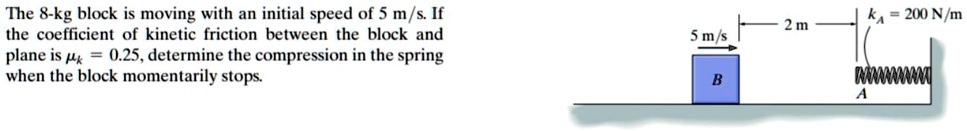 The 8-kg block is moving with an initial speed of 5 m/s. If the coefficient of kinetic friction between the block and plane is $\mu_k = 0.25$, determine the compression in the spring when the block momentarily stops.

5 m/s

2 m

$k_A = 200$ N/m

B

A